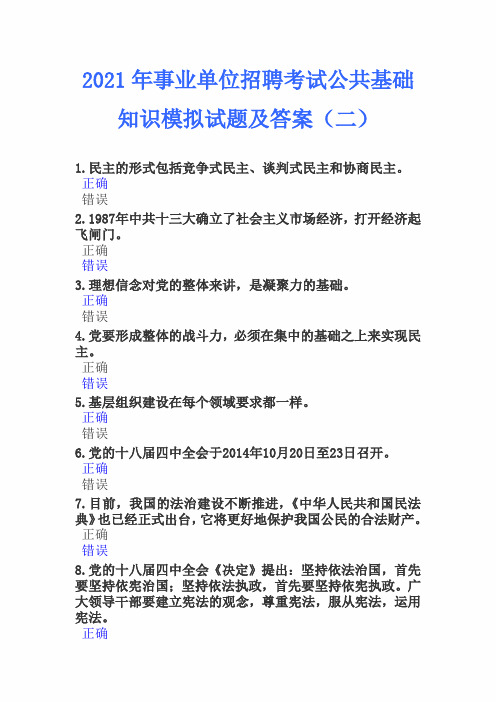 2021 年事业单位招聘考试公共基础知识模拟试题及答案（二）

1.民主的形式包括竞争式民主、谈判式民主和协商民主。
正确
错误

2.1987年中共十三大确立了社会主义市场经济，打开经济起飞闸门。
正确
错误

3.理想信念对党的整体来讲，是凝聚力的基础。
正确
错误

4.党要形成整体的战斗力，必须在集中的基础之上来实现民主。
正确
错误

5.基层组织建设在每个领域要求都一样。
正确
错误

6.党的十八届四中全会于2014年10月20日至23日召开。
正确
错误

7.目前，我国的法治建设不断推进，《中华人民共和国民法典》也已经正式出台，它将更好地保护我国公民的合法财产。
正确
错误

8.党的十八届四中全会《决定》提出：坚持依法治国，首先要坚持依宪治国；坚持依法执政，首先要坚持依宪执政。广大领导干部要建立宪法的观念，尊重宪法，服从宪法，运用宪法。
正确